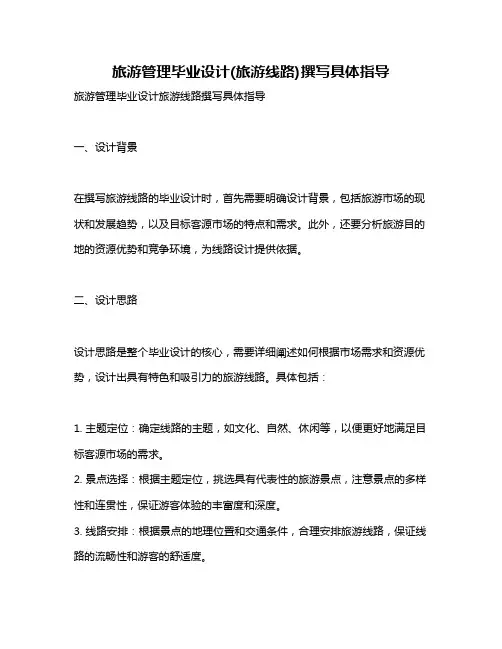 旅游管理毕业设计(旅游线路)撰写具体指导

旅游管理毕业设计旅游线路撰写具体指导

一、设计背景

在撰写旅游线路的毕业设计时，首先需要明确设计背景，包括旅游市场的现状和发展趋势，以及目标客源市场的特点和需求。此外，还要分析旅游目的地的资源优势和竞争环境，为线路设计提供依据。

二、设计思路

设计思路是整个毕业设计的核心，需要详细阐述如何根据市场需求和资源优势，设计出具有特色和吸引力的旅游线路。具体包括：

1. 主题定位：确定线路的主题，如文化、自然、休闲等，以便更好地满足目标客源市场的需求。
2. 景点选择：根据主题定位，挑选具有代表性的旅游景点，注意景点的多样性和连贯性，保证游客体验的丰富度和深度。
3. 线路安排：根据景点的地理位置和交通条件，合理安排旅游线路，保证线路的流畅性和游客的舒适度。